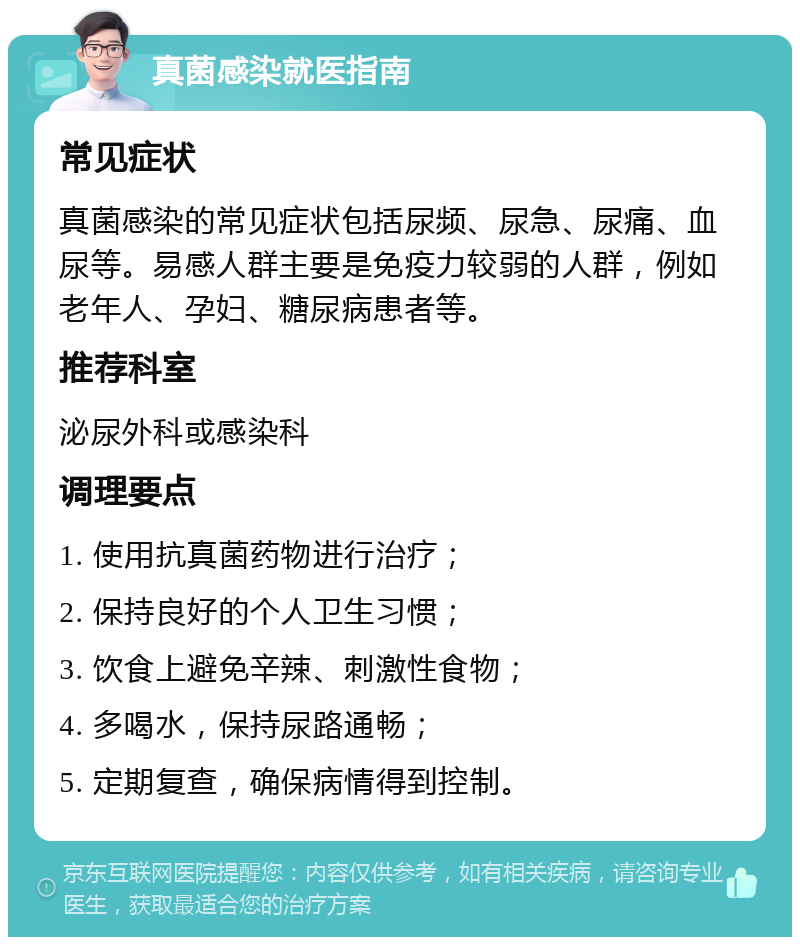 真菌感染就医指南

常见症状

真菌感染的常见症状包括尿频、尿急、尿痛、血尿等。易感人群主要是免疫力较弱的人群，例如老年人、孕妇、糖尿病患者等。

推荐科室

泌尿外科或感染科

调理要点

1. 使用抗真菌药物进行治疗；

2. 保持良好的个人卫生习惯；

3. 饮食上避免辛辣、刺激性食物；

4. 多喝水，保持尿路通畅；

5. 定期复查，确保病情得到控制。

京东互联网医院提醒您：内容仅供参考，如有相关疾病，请咨询专业医生，获取最适合您的治疗方案